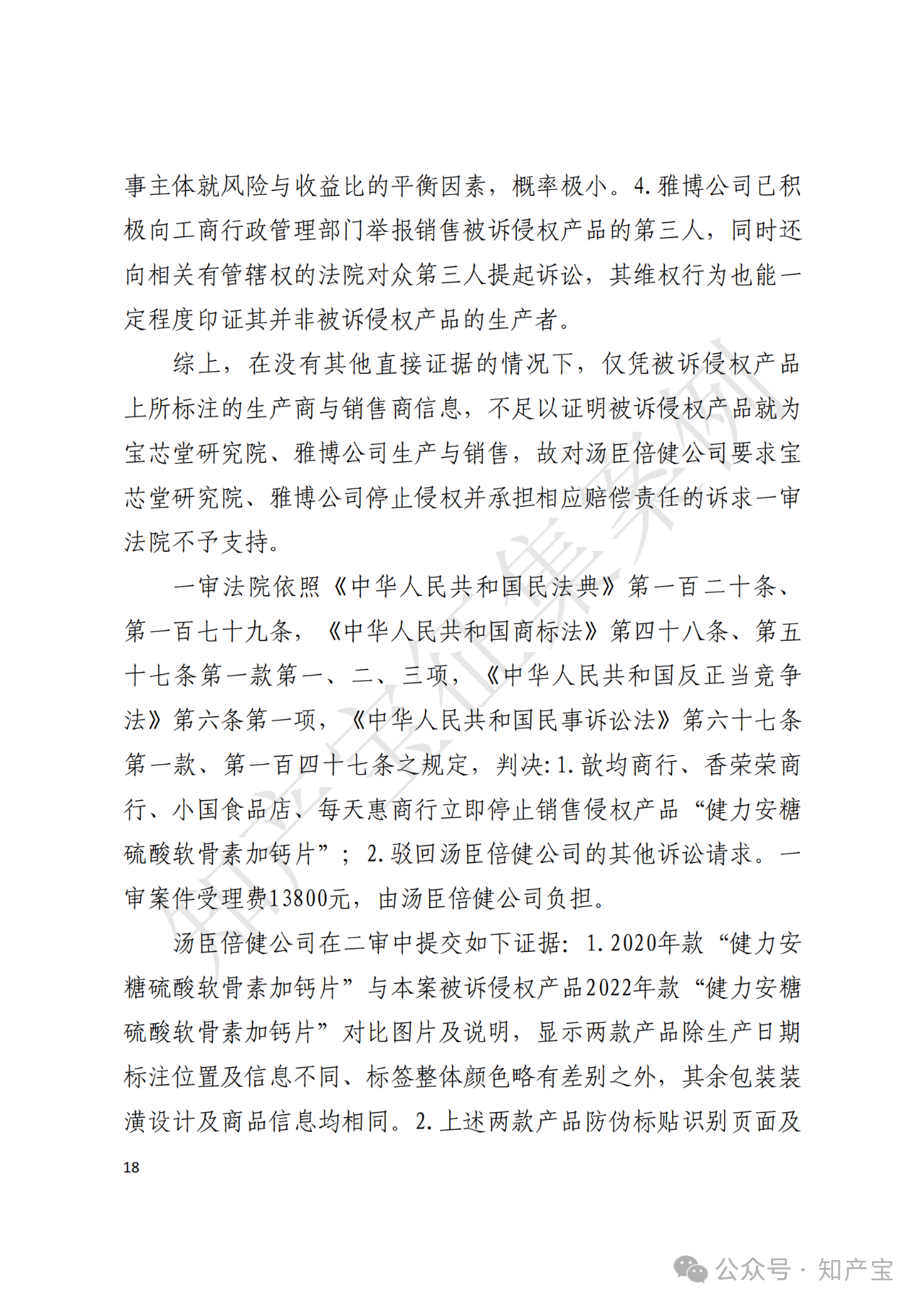 事主体就风险与收益比的平衡因素，概率极小。4.雅博公司已积极向工商行政管理部门举报销售被诉侵权产品的第三人，同时还向相关有管辖权的法院对众第三人提起诉讼，其维权行为也能一定程度印证其并非被诉侵权产品的生产者。

综上，在没有其他直接证据的情况下，仅凭被诉侵权产品上所标注的生产商与销售商信息，不足以证明被诉侵权产品就为宝芯堂研究院、雅博公司生产与销售，故对汤臣倍健公司要求宝芯堂研究院、雅博公司停止侵权并承担相应赔偿责任的诉求一审法院不予支持。

一审法院依照《中华人民共和国民法典》第一百二十条、第一百七十九条，《中华人民共和国商标法》第四十八条、第五十七条第一款第一、二、三项，《中华人民共和国反正当竞争法》第六条第一项，《中华人民共和国民事诉讼法》第六十七条第一款、第一百四十七条之规定，判决：1.歆均商行、香荣荣商行、小国食品店、每天惠商行立即停止销售侵权产品“健力安糖硫酸软骨素加钙片”；2.驳回汤臣倍健公司的其他诉讼请求。一审案件受理费13800元，由汤臣倍健公司负担。

汤臣倍健公司在二审中提交如下证据：1.2020年款“健力安糖硫酸软骨素加钙片”与本案被诉侵权产品2022年款“健力安糖硫酸软骨素加钙片”对比图片及说明，显示两款产品除生产日期标注位置及信息不同、标签整体颜色略有差别之外，其余包装装潢设计及商品信息均相同。2.上述两款产品防伪标贴识别页面及

18

知产宝征集案例

公众号 · 知产宝